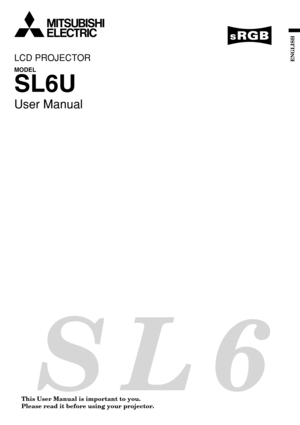 MITSUBISHI
ELECTRIC

sRGB

ENGLISH

LCD PROJECTOR

MODEL
SL6U
User Manual

SL6

This User Manual is important to you.
Please read it before using your projector.